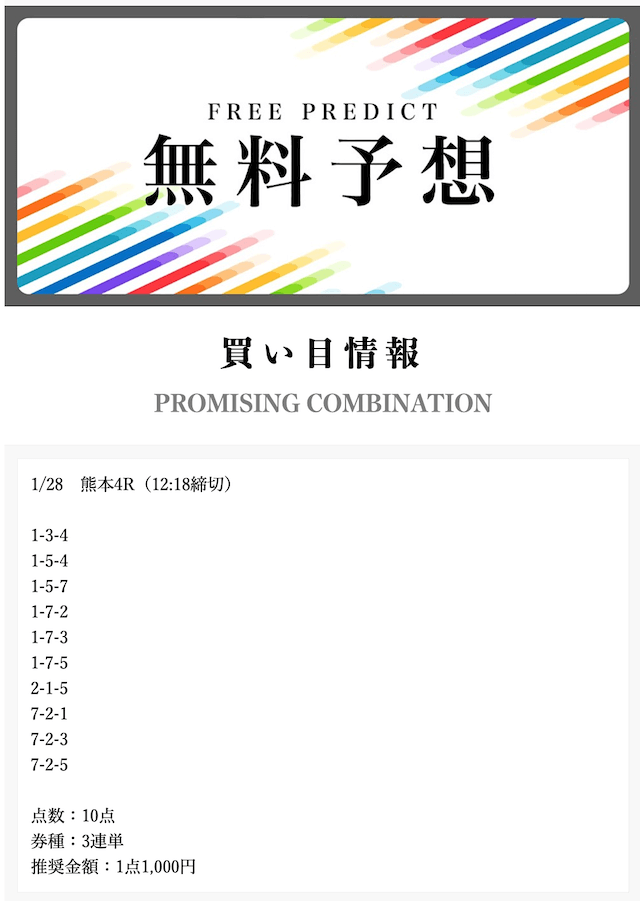 FREE PREDICT
無料予想

買い目情報
PROMISING COMBINATION

1/28　熊本4R（12:18締切）

1-3-4
1-5-4
1-5-7
1-7-2
1-7-3
1-7-5
2-1-5
7-2-1
7-2-3
7-2-5

点数：10点
券種：3連単
推奨金額：1点1,000円